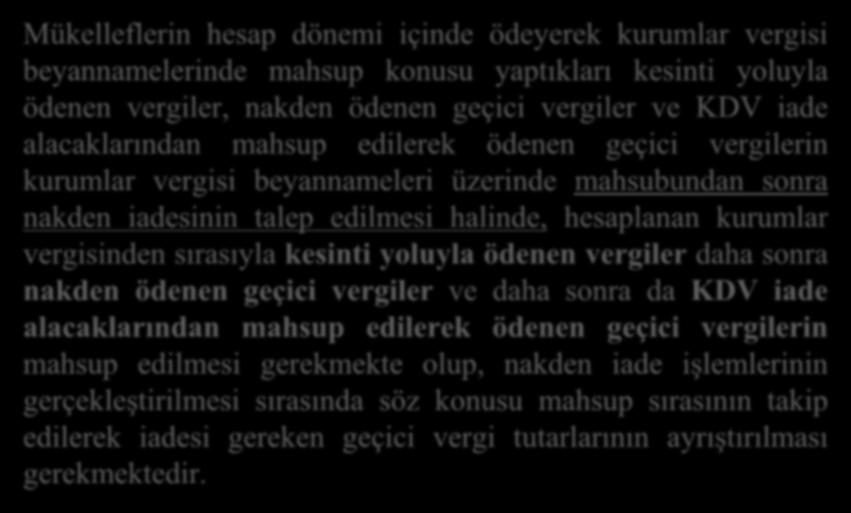 Mükelleflerin hesap dönemi içinde ödeyerek kurumlar vergisi beyannamelerinde mahsup konusu yaptıkları kesinti yoluyla ödenen vergiler, nakden ödenen geçici vergiler ve KDV iade alacaklarından mahsup edilerek ödenen geçici vergilerin kurumlar vergisi beyannameleri üzerinde mahsubundan sonra nakden iadesinin talep edilmesi halinde, hesaplanan kurumlar vergisinden sırasıyla kesinti yoluyla ödenen vergiler daha sonra nakden ödenen geçici vergiler ve daha sonra da KDV iade alacaklarından mahsup edilerek ödenen geçici vergilerin mahsup edilmesi gerekmekte olup, nakden iade işlemlerinin gerçekleştirilmesi sırasında söz konusu mahsup sırasının takip edilerek iadesi gereken geçici vergi tutarlarının ayrıştırılması gerekmektedir.